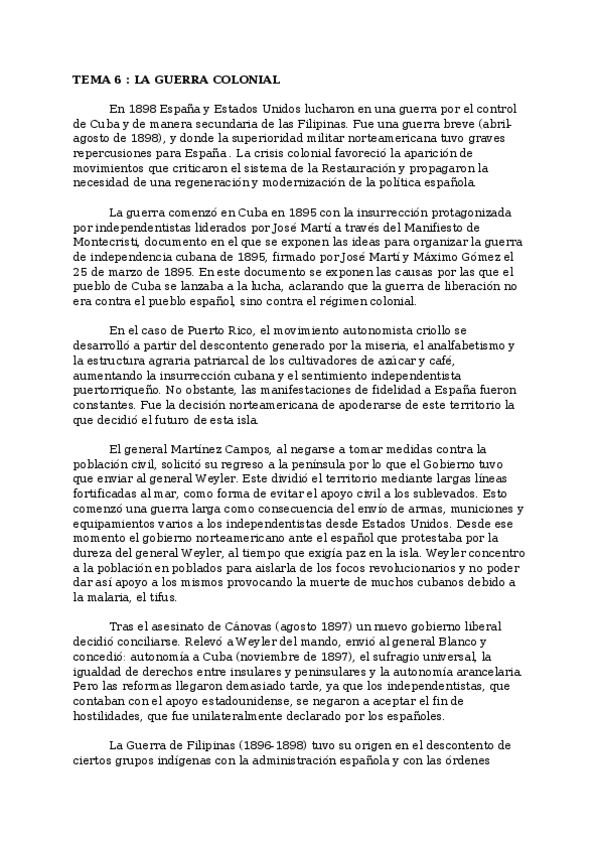 TEMA 6 : LA GUERRA COLONIAL

En 1898 España y Estados Unidos lucharon en una guerra por el control de Cuba y de manera secundaria de las Filipinas. Fue una guerra breve (abril-agosto de 1898), y donde la superioridad militar norteamericana tuvo graves repercusiones para España. La crisis colonial favoreció la aparición de movimientos que criticaron el sistema de la Restauración y propagaron la necesidad de una regeneración y modernización de la política española.

La guerra comenzó en Cuba en 1895 con la insurrección protagonizada por independentistas liderados por José Martí a través del Manifiesto de Montecristi, documento en el que se exponen las ideas para organizar la guerra de independencia cubana de 1895, firmado por José Martí y Máximo Gómez el 25 de marzo de 1895. En este documento se exponen las causas por las que el pueblo de Cuba se lanzaba a la lucha, aclarando que la guerra de liberación no era contra el pueblo español, sino contra el régimen colonial.

En el caso de Puerto Rico, el movimiento autonomista criollo se desarrolló a partir del descontento generado por la miseria, el analfabetismo y la estructura agraria patriarcal de los cultivadores de azúcar y café, aumentando la insurrección cubana y el sentimiento independentista puertorriqueño. No obstante, las manifestaciones de fidelidad a España fueron constantes. Fue la decisión norteamericana de apoderarse de este territorio la que decidió el futuro de esta isla.

El general Martínez Campos, al negarse a tomar medidas contra la población civil, solicitó su regreso a la península por lo que el Gobierno tuvo que enviar al general Weyler. Este dividió el territorio mediante largas líneas fortificadas al mar, como forma de evitar el apoyo civil a los sublevados. Esto comenzó una guerra larga como consecuencia del envío de armas, municiones y equipamientos varios a los independentistas desde Estados Unidos. Desde ese momento el gobierno norteamericano ante el español que protestaba por la dureza del general Weyler, al tiempo que exigía paz en la isla. Weyler concentro a la población en poblados para aislarla de los focos revolucionarios y no poder dar así apoyo a los mismos provocando la muerte de muchos cubanos debido a la malaria, el tifus.

Tras el asesinato de Cánovas (agosto 1897) un nuevo gobierno liberal decidió conciliarse. Relevó a Weyler del mando, envió al general Blanco y concedió: autonomía a Cuba (noviembre de 1897), el sufragio universal, la igualdad de derechos entre insulares y peninsulares y la autonomía arancelaria. Pero las reformas llegaron demasiado tarde, ya que los independentistas, que contaban con el apoyo estadounidense, se negaron a aceptar el fin de hostilidades, que fue unilateralmente declarado por los españoles.

La Guerra de Filipinas (1896-1898) tuvo su origen en el descontento de ciertos grupos indígenas con la administración española y con las órdenes